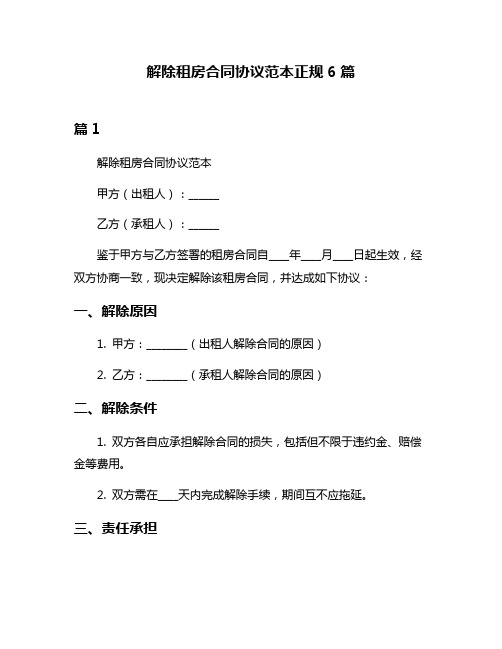 解除租房合同协议范本正规 6 篇

篇 1

解除租房合同协议范本

甲方（出租人）：______

乙方（承租人）：______

鉴于甲方与乙方签署的租房合同自____年____月____日起生效，经双方协商一致，现决定解除该租房合同，并达成如下协议：

一、解除原因

1. 甲方：________（出租人解除合同的原因）

2. 乙方：________（承租人解除合同的原因）

二、解除条件

1. 双方各自应承担解除合同的损失，包括但不限于违约金、赔偿金等费用。

2. 双方需在____天内完成解除手续，期间互不应拖延。

三、责任承担